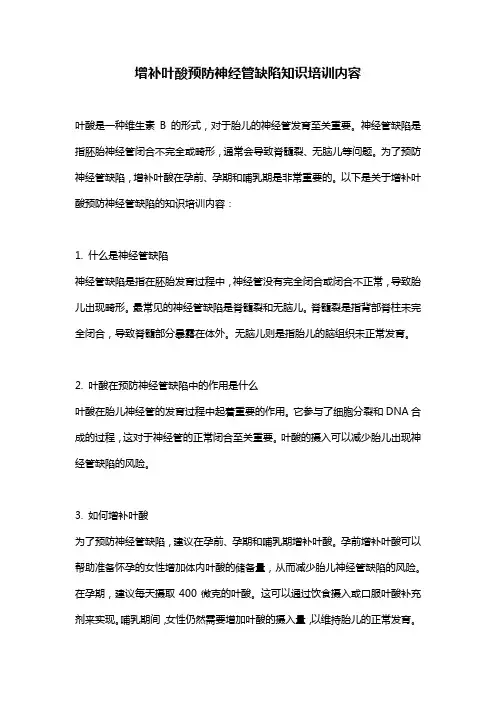 增补叶酸预防神经管缺陷知识培训内容

叶酸是一种维生素 B 的形式，对于胎儿的神经管发育至关重要。神经管缺陷是指胚胎神经管闭合不完全或畸形，通常会导致脊髓裂、无脑儿等问题。为了预防神经管缺陷，增补叶酸在孕前、孕期和哺乳期是非常重要的。以下是关于增补叶酸预防神经管缺陷的知识培训内容：

1. 什么是神经管缺陷
神经管缺陷是指在胚胎发育过程中，神经管没有完全闭合或闭合不正常，导致胎儿出现畸形。最常见的神经管缺陷是脊髓裂和无脑儿。脊髓裂是指背部脊柱未完全闭合，导致脊髓部分暴露在体外。无脑儿则是指胎儿的脑组织未正常发育。

2. 叶酸在预防神经管缺陷中的作用是什么
叶酸在胎儿神经管的发育过程中起着重要的作用。它参与了细胞分裂和 DNA 合成的过程，这对于神经管的正常闭合至关重要。叶酸的摄入可以减少胎儿出现神经管缺陷的风险。

3. 如何增补叶酸
为了预防神经管缺陷，建议在孕前、孕期和哺乳期增补叶酸。孕前增补叶酸可以帮助准备怀孕的女性增加体内叶酸的储备量，从而减少胎儿神经管缺陷的风险。在孕期，建议每天摄取 400 微克的叶酸。这可以通过饮食摄入或口服叶酸补充剂来实现。哺乳期间，女性仍然需要增加叶酸的摄入量，以维持胎儿的正常发育。